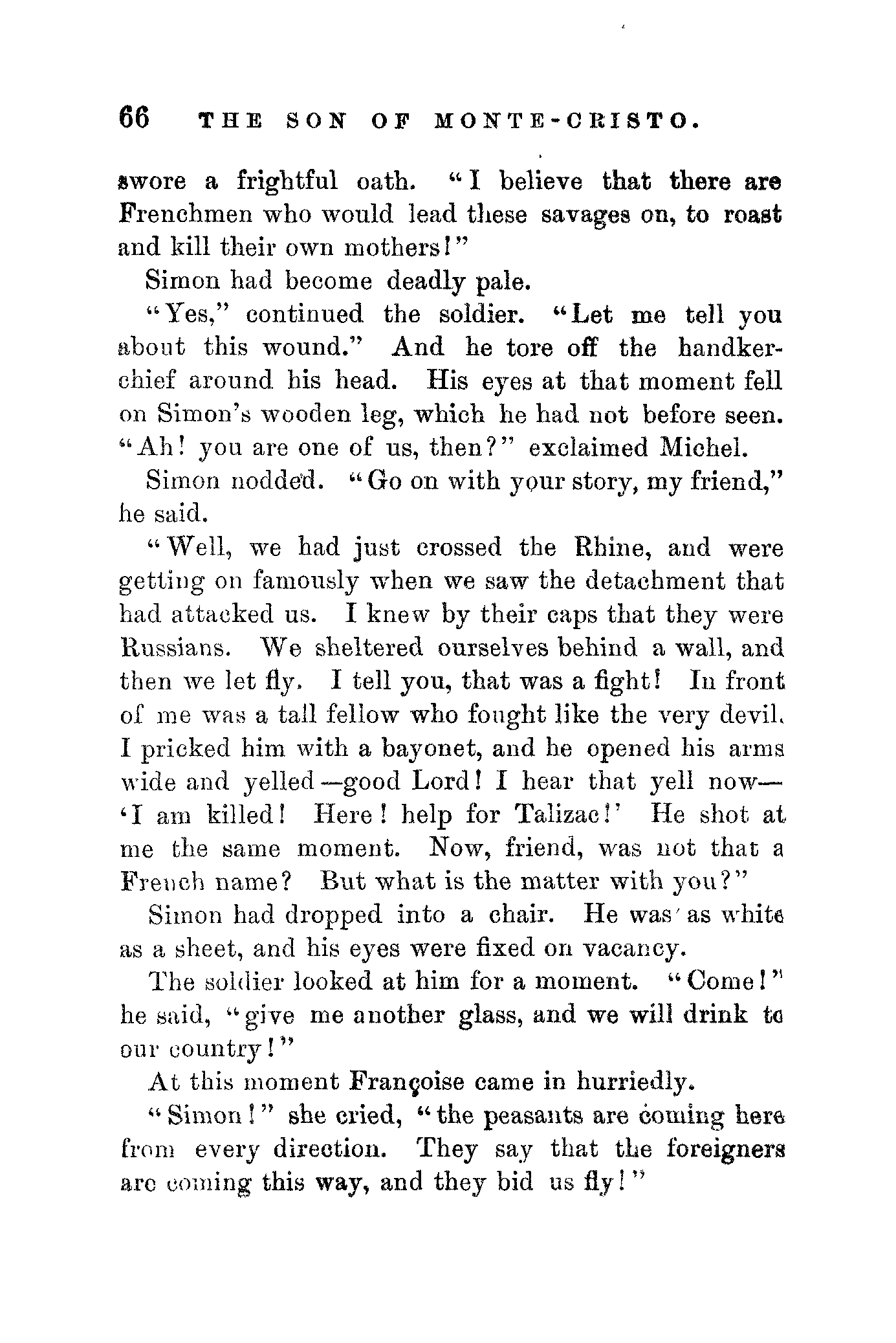 66 THE SON OF MONTE-CRISTO.

swore a frightful oath. "I believe that there are Frenchmen who would lead these savages on, to roast and kill their own mothers!"

Simon had become deadly pale.

"Yes," continued the soldier. "Let me tell you about this wound." And he tore off the handkerchief around his head. His eyes at that moment fell on Simon's wooden leg, which he had not before seen. "Ah! you are one of us, then?" exclaimed Michel.

Simon nodded. "Go on with your story, my friend," he said.

"Well, we had just crossed the Rhine, and were getting on famously when we saw the detachment that had attacked us. I knew by their caps that they were Russians. We sheltered ourselves behind a wall, and then we let fly. I tell you, that was a fight! In front of me was a tall fellow who fought like the very devil. I pricked him with a bayonet, and he opened his arms wide and yelled—good Lord! I hear that yell now—'I am killed! Here! help for Talizac!' He shot at me the same moment. Now, friend, was not that a French name? But what is the matter with you?"

Simon had dropped into a chair. He was as white as a sheet, and his eyes were fixed on vacancy.

The soldier looked at him for a moment. "Come!" he said, "give me another glass, and we will drink to our country!"

At this moment Françoise came in hurriedly.

"Simon!" she cried, "the peasants are coming here from every direction. They say that the foreigners are coming this way, and they bid us fly!"